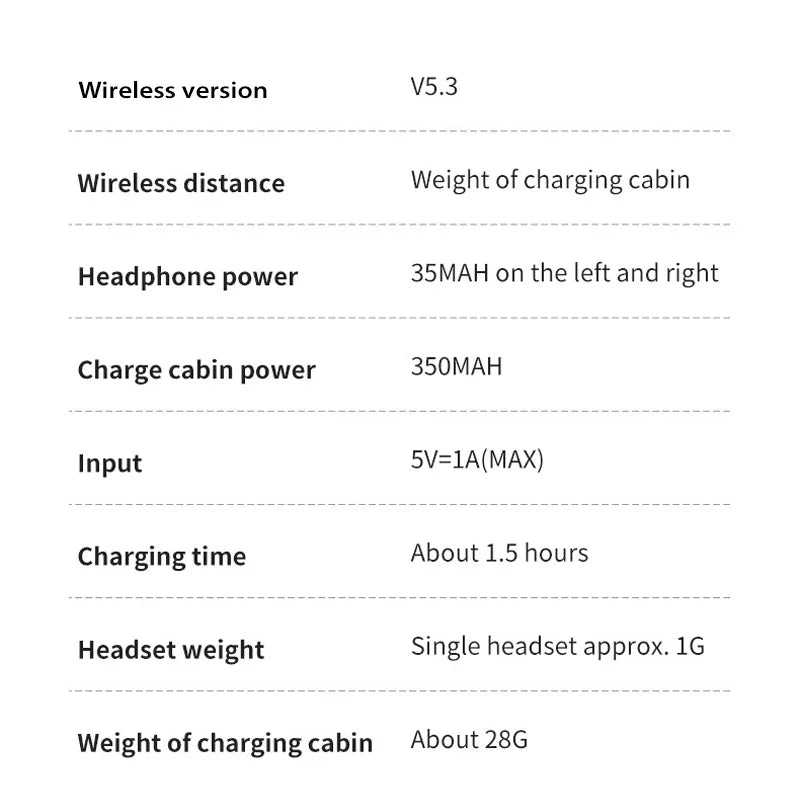 | | |
|---|---|
| Wireless version | V5.3 |
| Wireless distance | Weight of charging cabin |
| Headphone power | 35MAH on the left and right |
| Charge cabin power | 350MAH |
| Input | 5V=1A(MAX) |
| Charging time | About 1.5 hours |
| Headset weight | Single headset approx. 1G |
| Weight of charging cabin | About 28G |